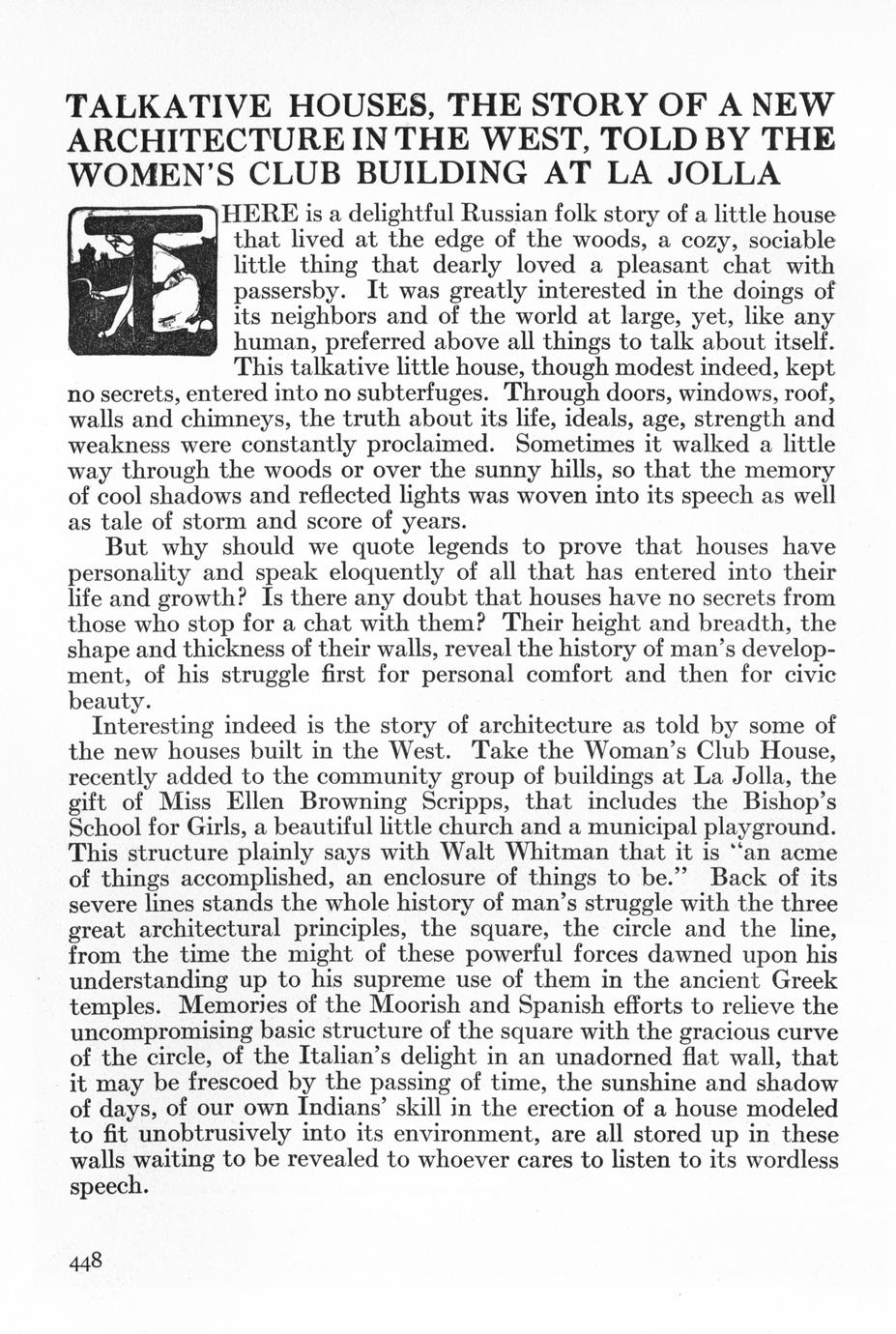 TALKATIVE HOUSES, THE STORY OF A NEW ARCHITECTURE IN THE WEST, TOLD BY THE WOMEN'S CLUB BUILDING AT LA JOLLA

THERE is a delightful Russian folk story of a little house that lived at the edge of the woods, a cozy, sociable little thing that dearly loved a pleasant chat with passersby. It was greatly interested in the doings of its neighbors and of the world at large, yet, like any human, preferred above all things to talk about itself. This talkative little house, though modest indeed, kept no secrets, entered into no subterfuges. Through doors, windows, roof, walls and chimneys, the truth about its life, ideals, age, strength and weakness were constantly proclaimed. Sometimes it walked a little way through the woods or over the sunny hills, so that the memory of cool shadows and reflected lights was woven into its speech as well as tale of storm and score of years.

But why should we quote legends to prove that houses have personality and speak eloquently of all that has entered into their life and growth? Is there any doubt that houses have no secrets from those who stop for a chat with them? Their height and breadth, the shape and thickness of their walls, reveal the history of man's development, of his struggle first for personal comfort and then for civic beauty.

Interesting indeed is the story of architecture as told by some of the new houses built in the West. Take the Woman's Club House, recently added to the community group of buildings at La Jolla, the gift of Miss Ellen Browning Scripps, that includes the Bishop's School for Girls, a beautiful little church and a municipal playground. This structure plainly says with Walt Whitman that it is "an acme of things accomplished, an enclosure of things to be." Back of its severe lines stands the whole history of man's struggle with the three great architectural principles, the square, the circle and the line, from the time the might of these powerful forces dawned upon his understanding up to his supreme use of them in the ancient Greek temples. Memories of the Moorish and Spanish efforts to relieve the uncompromising basic structure of the square with the gracious curve of the circle, of the Italian's delight in an unadorned flat wall, that it may be frescoed by the passing of time, the sunshine and shadow of days, of our own Indians' skill in the erection of a house modeled to fit unobtrusively into its environment, are all stored up in these walls waiting to be revealed to whoever cares to listen to its wordless speech.

448